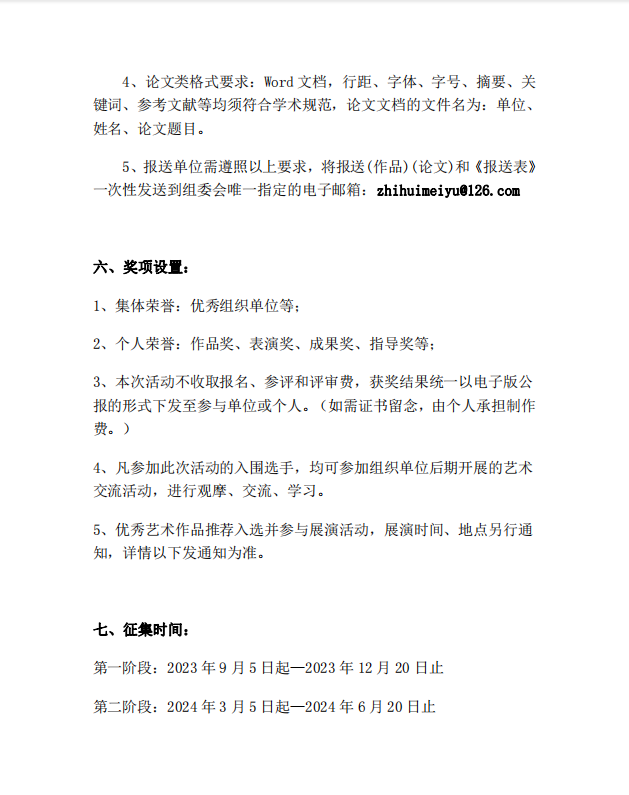 4、论文类格式要求：Word 文档，行距、字体、字号、摘要、关键词、参考文献等均须符合学术规范，论文文档的文件名为：单位、姓名、论文题目。

5、报送单位需遵照以上要求，将报送(作品)(论文)和《报送表》一次性发送到组委会唯一指定的电子邮箱：zhihuimeiyu@126.com

六、奖项设置：

1、集体荣誉：优秀组织单位等；

2、个人荣誉：作品奖、表演奖、成果奖、指导奖等；

3、本次活动不收取报名、参评和评审费，获奖结果统一以电子版公报的形式下发至参与单位或个人。（如需证书留念，由个人承担制作费。）

4、凡参加此次活动的入围选手，均可参加组织单位后期开展的艺术交流活动，进行观摩、交流、学习。

5、优秀艺术作品推荐入选并参与展演活动，展演时间、地点另行通知，详情以下发通知为准。

七、征集时间：

第一阶段：2023 年 9 月 5 日起—2023 年 12 月 20 日止

第二阶段：2024 年 3 月 5 日起—2024 年 6 月 20 日止